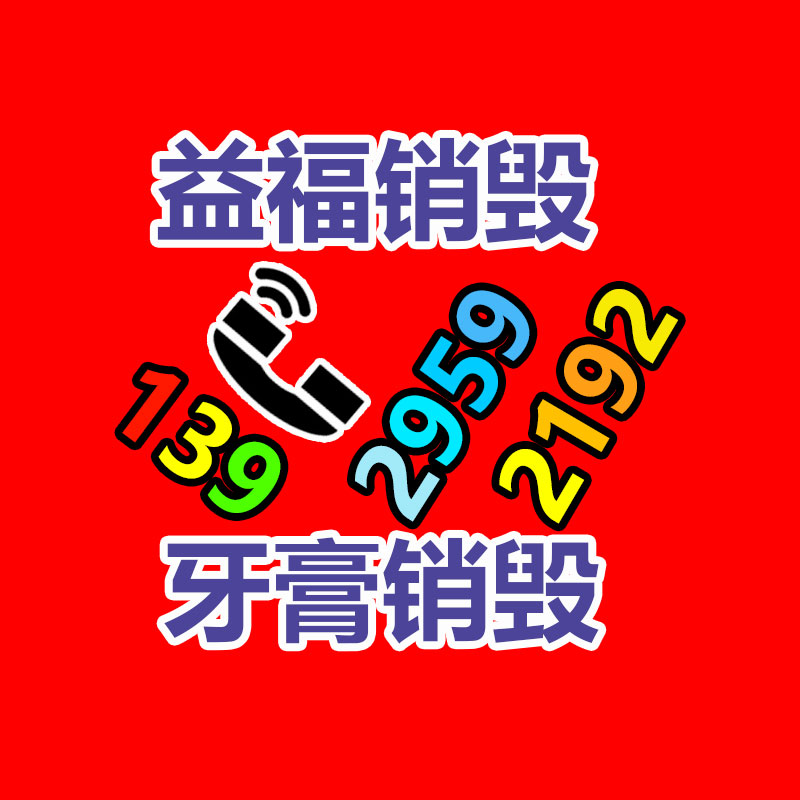 益福销毁

139 2959 2192

牙膏销毁